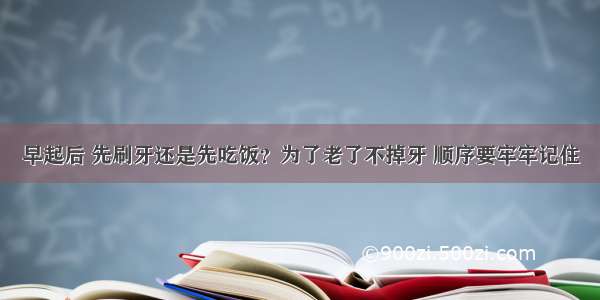 早起后 先刷牙还是先吃饭？为了老了不掉牙 顺序要牢牢记住

©900zi.500zi.com